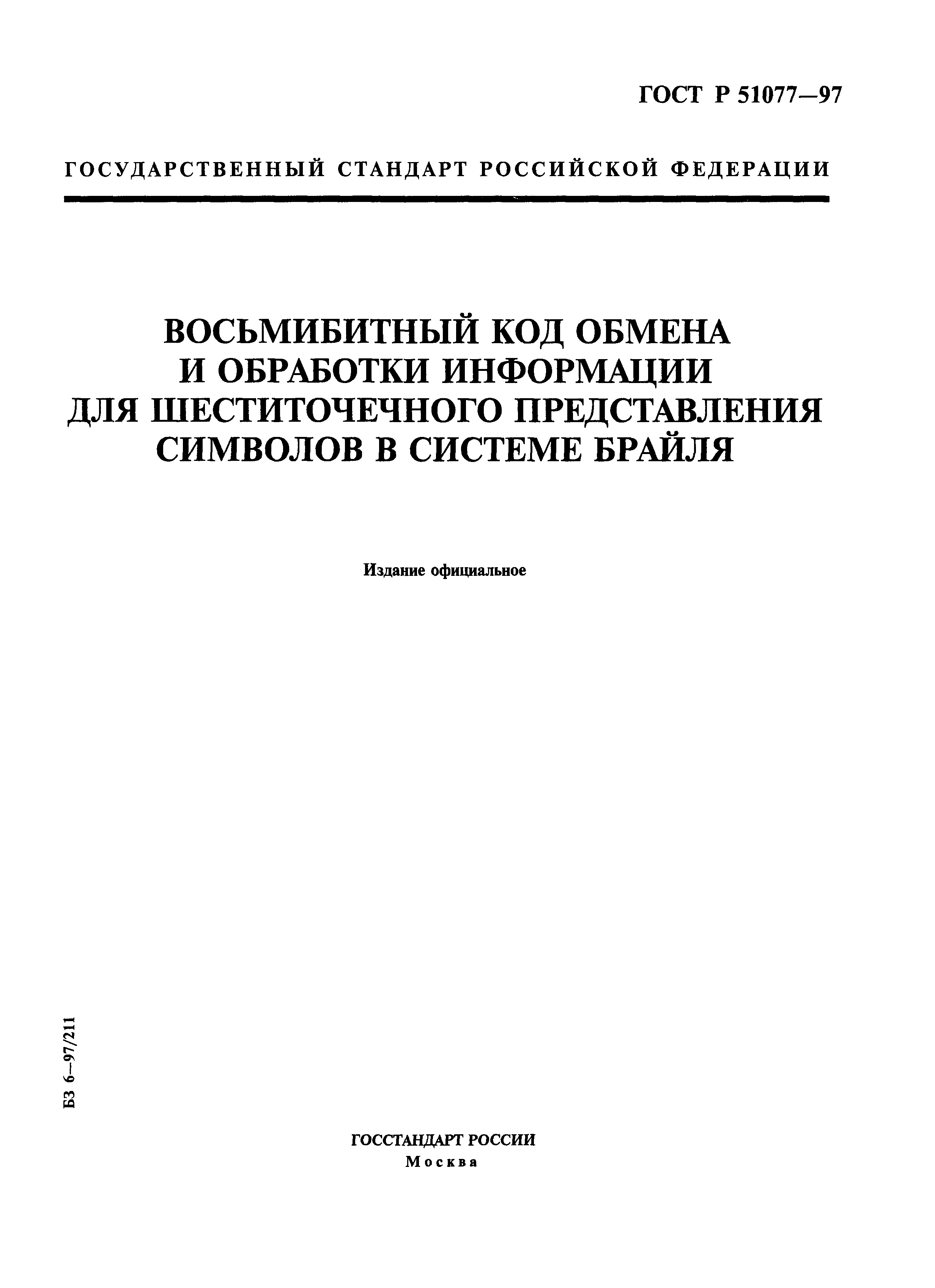 ГОСТ Р 51077—97

ГОСУДАРСТВЕННЫЙ СТАНДАРТ РОССИЙСКОЙ ФЕДЕРАЦИИ

ВОСЬМИБИТНЫЙ КОД ОБМЕНА И ОБРАБОТКИ ИНФОРМАЦИИ ДЛЯ ШЕСТИТОЧЕЧНОГО ПРЕДСТАВЛЕНИЯ СИМВОЛОВ В СИСТЕМЕ БРАЙЛЯ

Издание официальное

БЗ 6—97/211

ГОССТАНДАРТ РОССИИ
Москва